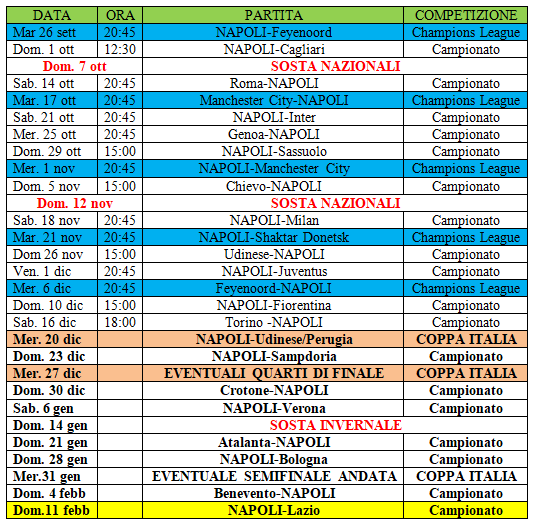 | DATA | ORA | PARTITA | COMPETIZIONE |
|---|---|---|---|
| Mar 26 sett | 20:45 | NAPOLI-Feyenoord | Champions League |
| Dom. 1 ott | 12:30 | NAPOLI-Cagliari | Campionato |
| Dom. 7 ott | | SOSTA NAZIONALI | |
| Sab. 14 ott | 20:45 | Roma-NAPOLI | Campionato |
| Mar. 17 ott | 20:45 | Manchester City-NAPOLI | Champions League |
| Sab. 21 ott | 20:45 | NAPOLI-Inter | Campionato |
| Mer. 25 ott | 20:45 | Genoa-NAPOLI | Campionato |
| Dom. 29 ott | 15:00 | NAPOLI-Sassuolo | Campionato |
| Mer. 1 nov | 20:45 | NAPOLI-Manchester City | Champions League |
| Dom. 5 nov | 15:00 | Chievo-NAPOLI | Campionato |
| Dom. 12 nov | | SOSTA NAZIONALI | |
| Sab. 18 nov | 20:45 | NAPOLI-Milan | Campionato |
| Mar. 21 nov | 20:45 | NAPOLI-Shaktar Donetsk | Champions League |
| Dom 26 nov | 15:00 | Udinese-NAPOLI | Campionato |
| Ven. 1 dic | 20:45 | NAPOLI-Juventus | Campionato |
| Mer. 6 dic | 20:45 | Feyenoord-NAPOLI | Champions League |
| Dom. 10 dic | 15:00 | NAPOLI-Fiorentina | Campionato |
| Sab. 16 dic | 18:00 | Torino -NAPOLI | Campionato |
| Mer. 20 dic | | NAPOLI-Udinese/Perugia | COPPA ITALIA |
| Dom. 23 dic | | NAPOLI-Sampdoria | Campionato |
| Mer. 27 dic | | EVENTUALI QUARTI DI FINALE | COPPA ITALIA |
| Dom. 30 dic | | Crotone-NAPOLI | Campionato |
| Sab. 6 gen | | NAPOLI-Verona | Campionato |
| Dom. 14 gen | | SOSTA INVERNALE | |
| Dom. 21 gen | | Atalanta-NAPOLI | Campionato |
| Dom. 28 gen | | NAPOLI-Bologna | Campionato |
| Mer.31 gen | | EVENTUALE SEMIFINALE ANDATA | COPPA ITALIA |
| Dom. 4 febb | | Benevento-NAPOLI | Campionato |
| Dom.11 febb | | NAPOLI-Lazio | Campionato |